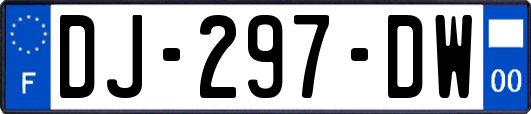 F
DJ-297-DW
00